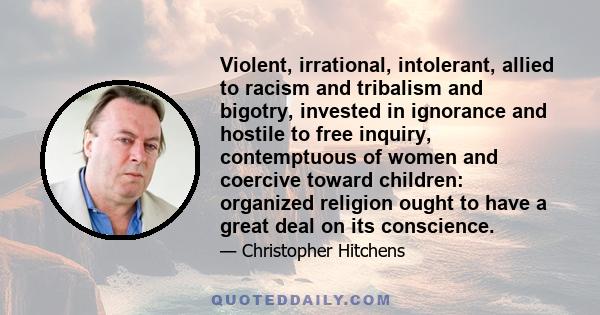 Violent, irrational, intolerant, allied to racism and tribalism and bigotry, invested in ignorance and hostile to free inquiry, contemptuous of women and coercive toward children: organized religion ought to have a great deal on its conscience.

— Christopher Hitchens

QUOTEDDAILY.COM